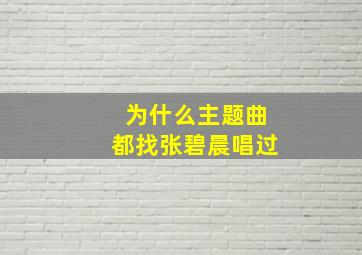 为什么主题曲
都找张碧晨唱过